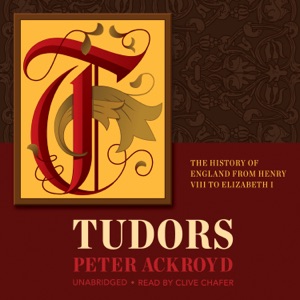 T

THE HISTORY OF ENGLAND FROM HENRY VIII TO ELIZABETH I

TUDORS

PETER ACKROYD

UNABRIDGED • READ BY CLIVE CHAFER